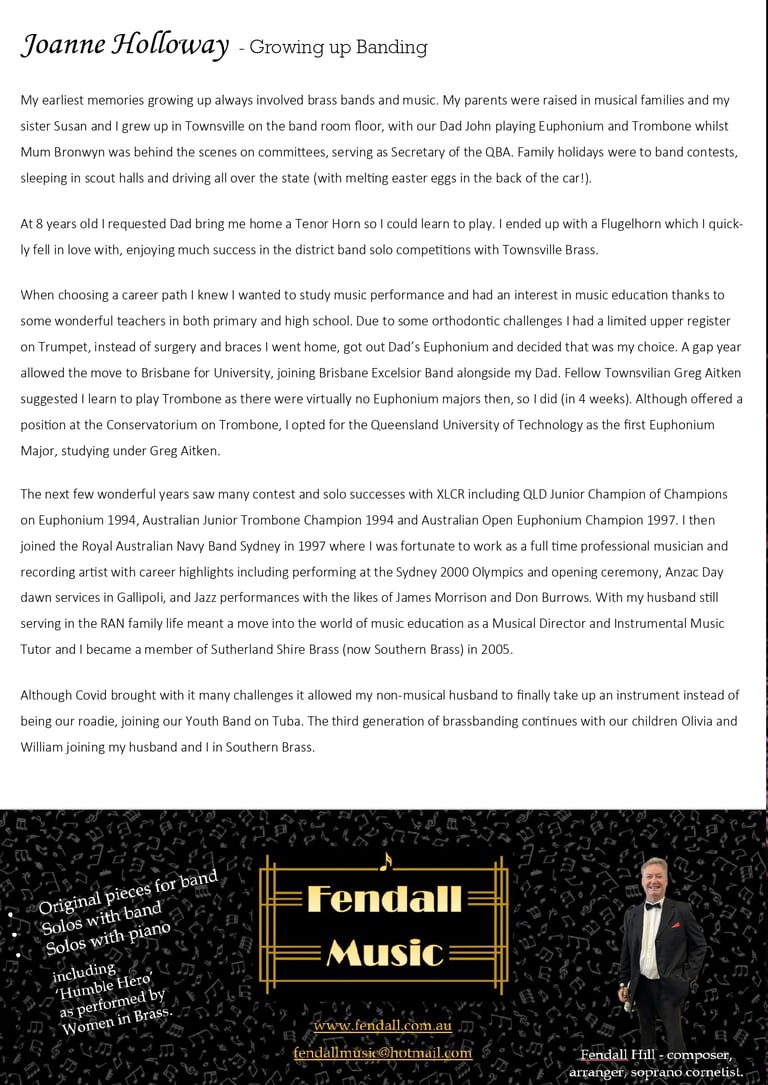 Joanne Holloway - Growing up Banding

My earliest memories growing up always involved brass bands and music. My parents were raised in musical families and my sister Susan and I grew up in Townsville on the band room floor, with our Dad John playing Euphonium and Trombone whilst Mum Bronwyn was behind the scenes on committees, serving as Secretary of the QBA. Family holidays were to band contests, sleeping in scout halls and driving all over the state (with melting easter eggs in the back of the car!).

At 8 years old I requested Dad bring me home a Tenor Horn so I could learn to play. I ended up with a Flugelhorn which I quickly fell in love with, enjoying much success in the district band solo competitions with Townsville Brass.

When choosing a career path I knew I wanted to study music performance and had an interest in music education thanks to some wonderful teachers in both primary and high school. Due to some orthodontic challenges I had a limited upper register on Trumpet, instead of surgery and braces I went home, got out Dad's Euphonium and decided that was my choice. A gap year allowed the move to Brisbane for University, joining Brisbane Excelsior Band alongside my Dad. Fellow Townsvilian Greg Aitken suggested I learn to play Trombone as there were virtually no Euphonium majors then, so I did (in 4 weeks). Although offered a position at the Conservatorium on Trombone, I opted for the Queensland University of Technology as the first Euphonium Major, studying under Greg Aitken.

The next few wonderful years saw many contest and solo successes with XLCR including QLD Junior Champion of Champions on Euphonium 1994, Australian Junior Trombone Champion 1994 and Australian Open Euphonium Champion 1997. I then joined the Royal Australian Navy Band Sydney in 1997 where I was fortunate to work as a full time professional musician and recording artist with career highlights including performing at the Sydney 2000 Olympics and opening ceremony, Anzac Day dawn services in Gallipoli, and Jazz performances with the likes of James Morrison and Don Burrows. With my husband still serving in the RAN family life meant a move into the world of music education as a Musical Director and Instrumental Music Tutor and I became a member of Sutherland Shire Brass (now Southern Brass) in 2005.

Although Covid brought with it many challenges it allowed my non-musical husband to finally take up an instrument instead of being our roadie, joining our Youth Band on Tuba. The third generation of brassbanding continues with our children Olivia and William joining my husband and I in Southern Brass.

• Original pieces for band
• Solos with band
• Solos with piano
including 'Humble Hero' as performed by Women in Brass.

Fendall Music

www.fendall.com.au
fendallmusic@hotmail.com

Fendall Hill - composer, arranger, soprano cornetist.